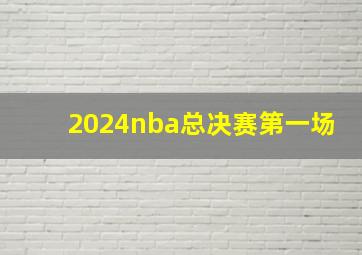 2024nba总决赛第一场